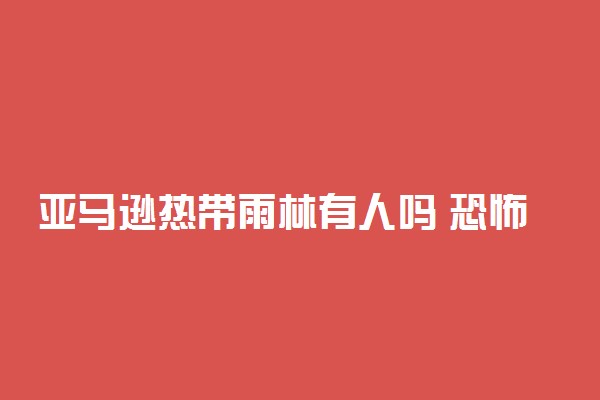 亚马逊热带雨林有人吗 恐怖